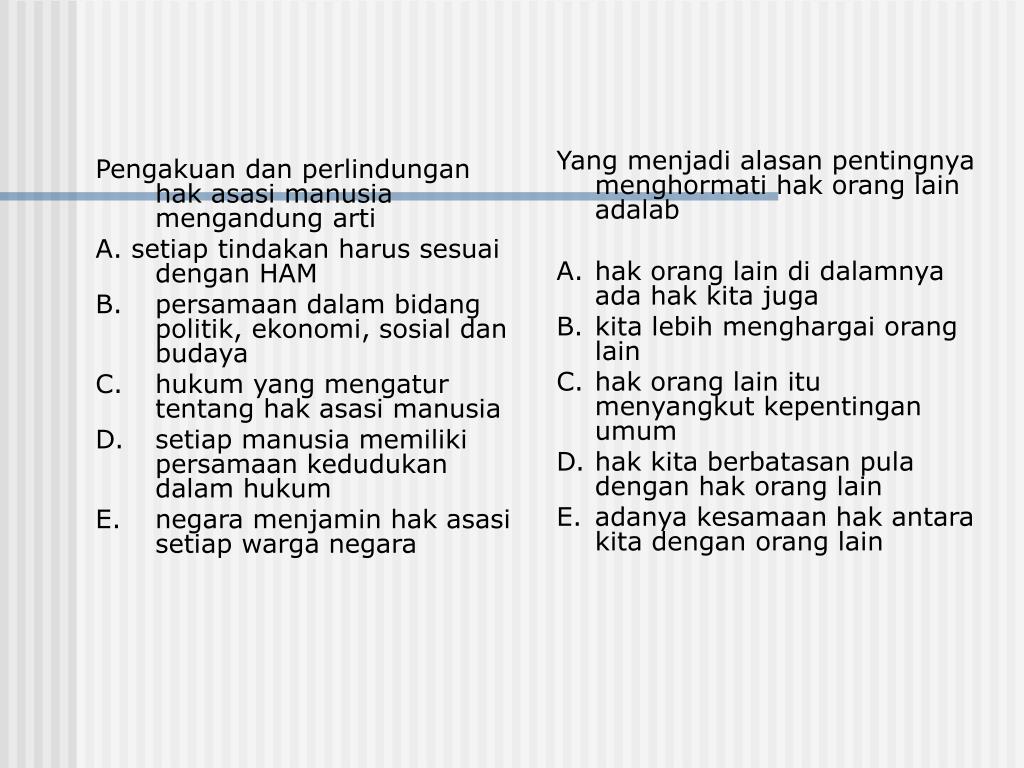 Pengakuan dan perlindungan hak asasi manusia mengandung arti

A. setiap tindakan harus sesuai dengan HAM

B. persamaan dalam bidang politik, ekonomi, sosial dan budaya

C. hukum yang mengatur tentang hak asasi manusia

D. setiap manusia memiliki persamaan kedudukan dalam hukum

E. negara menjamin hak asasi setiap warga negara

Yang menjadi alasan pentingnya menghormati hak orang lain adalab

A. hak orang lain di dalamnya ada hak kita juga

B. kita lebih menghargai orang lain

C. hak orang lain itu menyangkut kepentingan umum

D. hak kita berbatasan pula dengan hak orang lain

E. adanya kesamaan hak antara kita dengan orang lain